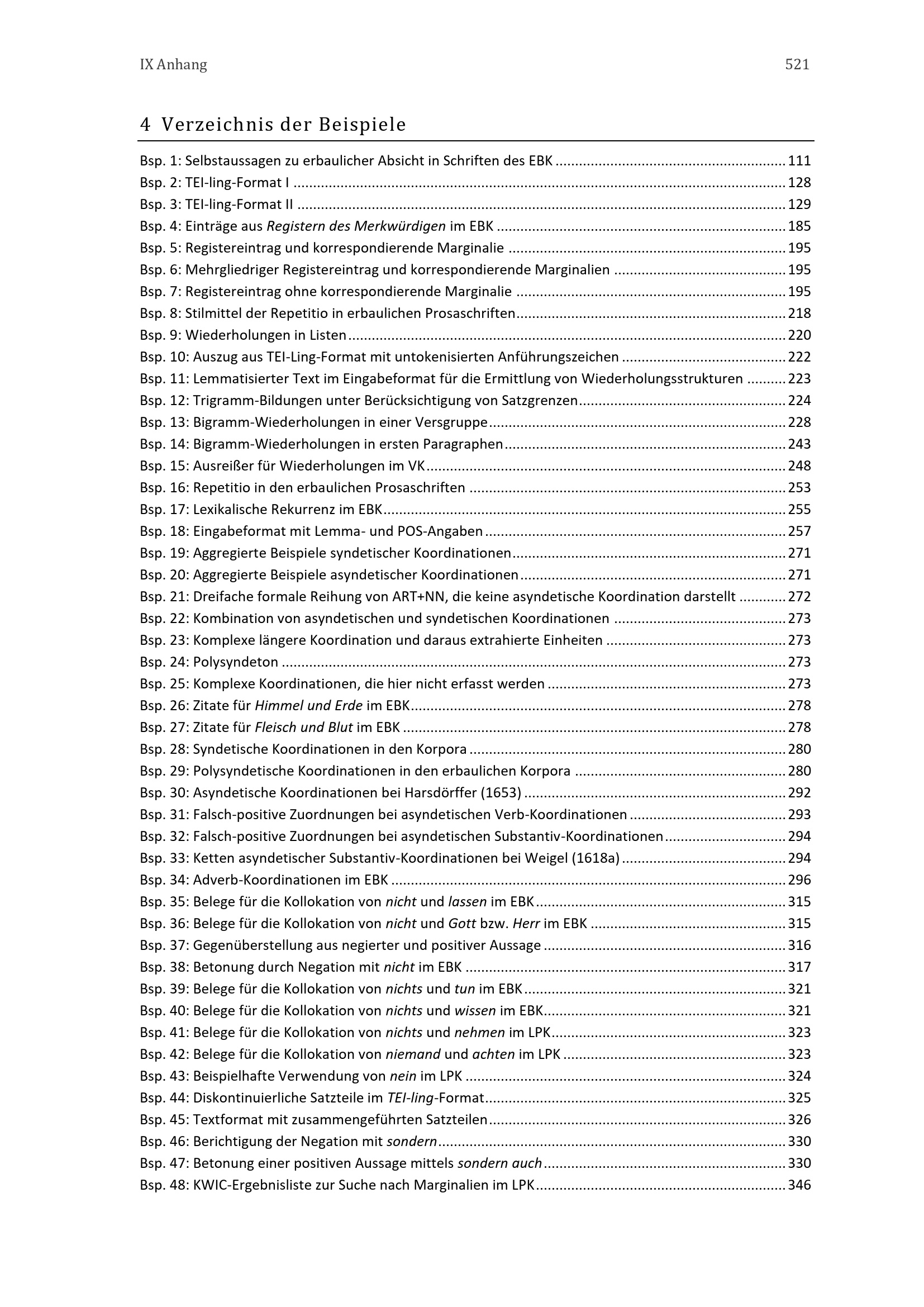 IX Anhang 521

4 Verzeichnis der Beispiele

Bsp. 1: Selbstaussagen zu erbaulicher Absicht in Schriften des EBK ........ 111
Bsp. 2: TEI-ling-Format I ........ 128
Bsp. 3: TEI-ling-Format II ........ 129
Bsp. 4: Einträge aus Registern des Merkwürdigen im EBK ........ 185
Bsp. 5: Registereintrag und korrespondierende Marginalie ........ 195
Bsp. 6: Mehrgliedriger Registereintrag und korrespondierende Marginalien ........ 195
Bsp. 7: Registereintrag ohne korrespondierende Marginalie ........ 195
Bsp. 8: Stilmittel der Repetitio in erbaulichen Prosaschriften ........ 218
Bsp. 9: Wiederholungen in Listen ........ 220
Bsp. 10: Auszug aus TEI-Ling-Format mit untokenisierten Anführungszeichen ........ 222
Bsp. 11: Lemmatisierter Text im Eingabeformat für die Ermittlung von Wiederholungsstrukturen ........ 223
Bsp. 12: Trigramm-Bildungen unter Berücksichtigung von Satzgrenzen ........ 224
Bsp. 13: Bigramm-Wiederholungen in einer Versgruppe ........ 228
Bsp. 14: Bigramm-Wiederholungen in ersten Paragraphen ........ 243
Bsp. 15: Ausreißer für Wiederholungen im VK ........ 248
Bsp. 16: Repetitio in den erbaulichen Prosaschriften ........ 253
Bsp. 17: Lexikalische Rekurrenz im EBK ........ 255
Bsp. 18: Eingabeformat mit Lemma- und POS-Angaben ........ 257
Bsp. 19: Aggregierte Beispiele syndetischer Koordinationen ........ 271
Bsp. 20: Aggregierte Beispiele asyndetischer Koordinationen ........ 271
Bsp. 21: Dreifache formale Reihung von ART+NN, die keine asyndetische Koordination darstellt ........ 272
Bsp. 22: Kombination von asyndetischen und syndetischen Koordinationen ........ 273
Bsp. 23: Komplexe längere Koordination und daraus extrahierte Einheiten ........ 273
Bsp. 24: Polysyndeton ........ 273
Bsp. 25: Komplexe Koordinationen, die hier nicht erfasst werden ........ 273
Bsp. 26: Zitate für Himmel und Erde im EBK ........ 278
Bsp. 27: Zitate für Fleisch und Blut im EBK ........ 278
Bsp. 28: Syndetische Koordinationen in den Korpora ........ 280
Bsp. 29: Polysyndetische Koordinationen in den erbaulichen Korpora ........ 280
Bsp. 30: Asyndetische Koordinationen bei Harsdörffer (1653) ........ 292
Bsp. 31: Falsch-positive Zuordnungen bei asyndetischen Verb-Koordinationen ........ 293
Bsp. 32: Falsch-positive Zuordnungen bei asyndetischen Substantiv-Koordinationen ........ 294
Bsp. 33: Ketten asyndetischer Substantiv-Koordinationen bei Weigel (1618a) ........ 294
Bsp. 34: Adverb-Koordinationen im EBK ........ 296
Bsp. 35: Belege für die Kollokation von nicht und lassen im EBK ........ 315
Bsp. 36: Belege für die Kollokation von nicht und Gott bzw. Herr im EBK ........ 315
Bsp. 37: Gegenüberstellung aus negierter und positiver Aussage ........ 316
Bsp. 38: Betonung durch Negation mit nicht im EBK ........ 317
Bsp. 39: Belege für die Kollokation von nichts und tun im EBK ........ 321
Bsp. 40: Belege für die Kollokation von nichts und wissen im EBK ........ 321
Bsp. 41: Belege für die Kollokation von nichts und nehmen im LPK ........ 323
Bsp. 42: Belege für die Kollokation von niemand und achten im LPK ........ 323
Bsp. 43: Beispielhafte Verwendung von nein im LPK ........ 324
Bsp. 44: Diskontinuierliche Satzteile im TEI-ling-Format ........ 325
Bsp. 45: Textformat mit zusammengeführten Satzteilen ........ 326
Bsp. 46: Berichtigung der Negation mit sondern ........ 330
Bsp. 47: Betonung einer positiven Aussage mittels sondern auch ........ 330
Bsp. 48: KWIC-Ergebnisliste zur Suche nach Marginalien im LPK ........ 346